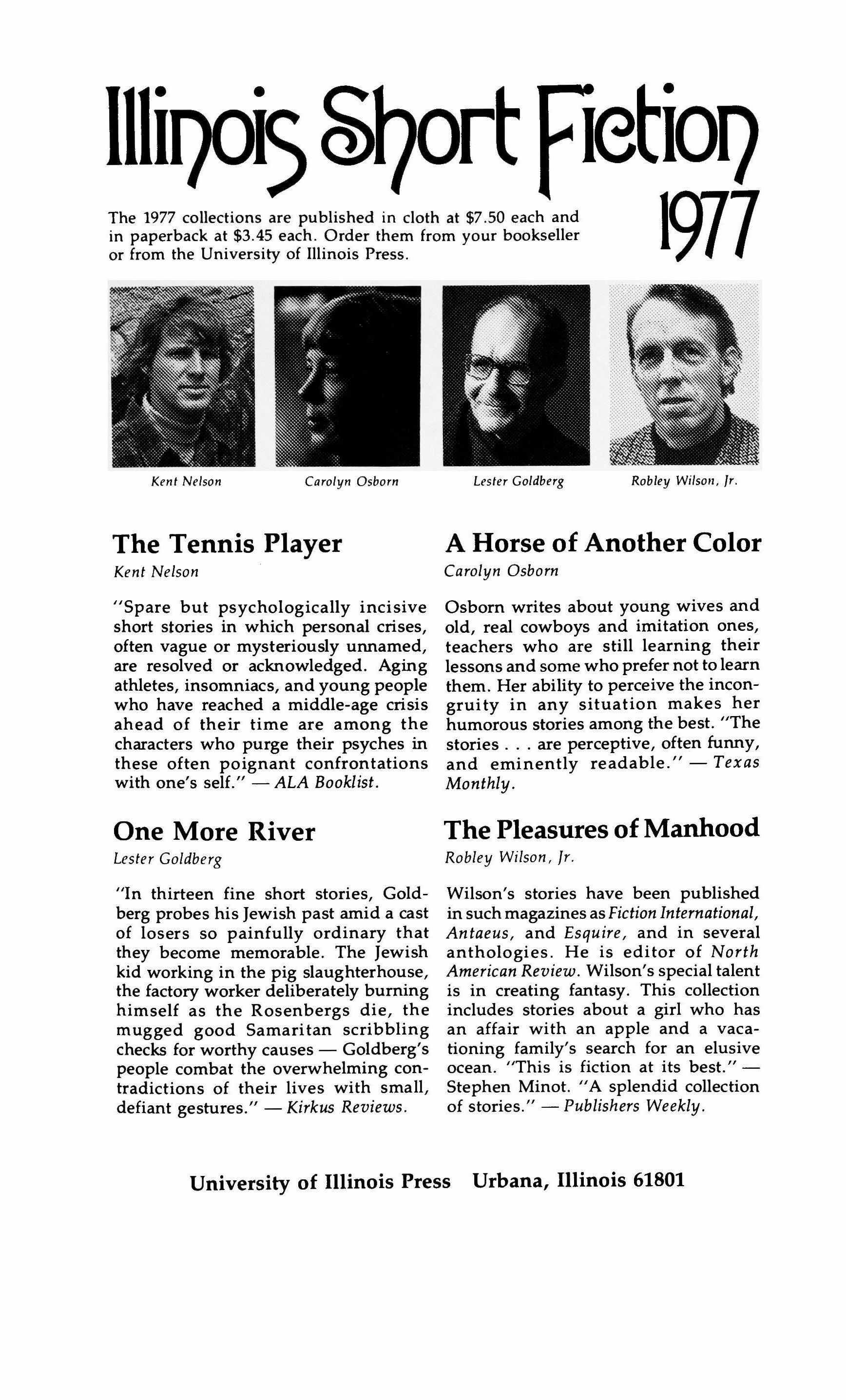 Illinois Short Fiction 1977

The 1977 collections are published in cloth at \$7.50 each and in paperback at \$3.45 each. Order them from your bookseller or from the University of Illinois Press.

Kent Nelson

Carolyn Osborn

Lester Goldberg

Robley Wilson, Jr.

The Tennis Player

Kent Nelson

"Spare but psychologically incisive short stories in which personal crises, often vague or mysteriously unnamed, are resolved or acknowledged. Aging athletes, insomniacs, and young people who have reached a middle-age crisis ahead of their time are among the characters who purge their psyches in these often poignant confrontations with one's self." — ALA Booklist.

One More River

Lester Goldberg

"In thirteen fine short stories, Goldberg probes his Jewish past amid a cast of losers so painfully ordinary that they become memorable. The Jewish kid working in the pig slaughterhouse, the factory worker deliberately burning himself as the Rosenbergs die, the mugged good Samaritan scribbling checks for worthy causes — Goldberg's people combat the overwhelming contradictions of their lives with small, defiant gestures." — Kirkus Reviews.

A Horse of Another Color

Carolyn Osborn

Osborn writes about young wives and old, real cowboys and imitation ones, teachers who are still learning their lessons and some who prefer not to learn them. Her ability to perceive the incongruity in any situation makes her humorous stories among the best. "The stories . . . are perceptive, often funny, and eminently readable." — Texas Monthly.

The Pleasures of Manhood

Robley Wilson, Jr.

Wilson's stories have been published in such magazines as Fiction International, Antaeus, and Esquire, and in several anthologies. He is editor of North American Review. Wilson's special talent is in creating fantasy. This collection includes stories about a girl who has an affair with an apple and a vacationing family's search for an elusive ocean. "This is fiction at its best." — Stephen Minot. "A splendid collection of stories." — Publishers Weekly.

University of Illinois Press Urbana, Illinois 61801